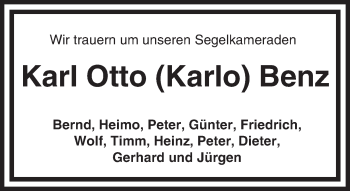 Wir trauern um unseren Segelkameraden

Karl Otto (Karlo) Benz

Bernd, Heimo, Peter, Günter, Friedrich,
Wolf, Timm, Heinz, Peter, Dieter,
Gerhard und Jürgen